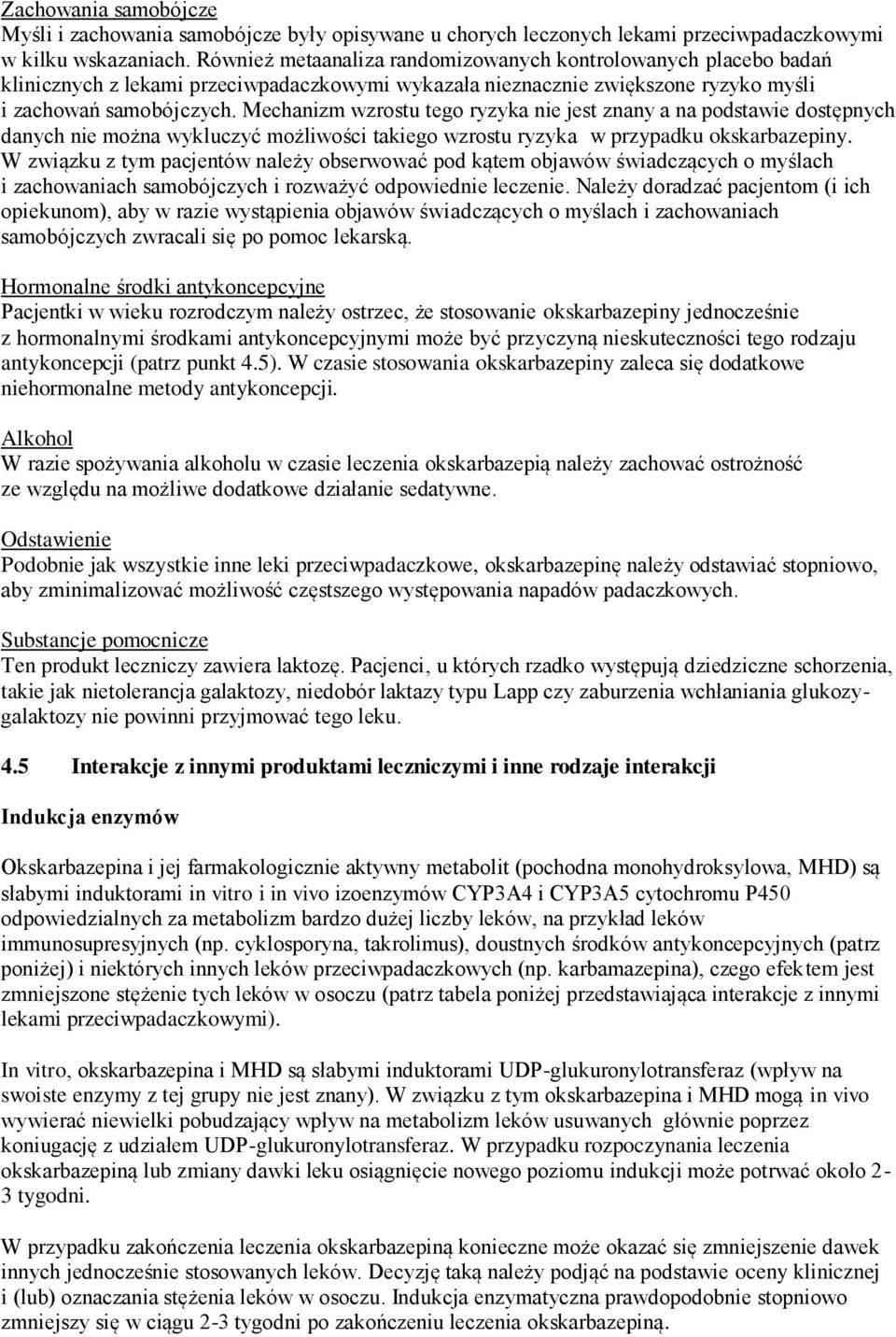 Zachowania samobójcze
Myśli i zachowania samobójcze były opisywane u chorych leczonych lekami przeciwpadaczkowymi w kilku wskazaniach. Również metaanaliza randomizowanych kontrolowanych placebo badań klinicznych z lekami przeciwpadaczkowymi wykazała nieznacznie zwiększone ryzyko myśli i zachowań samobójczych. Mechanizm wzrostu tego ryzyka nie jest znany a na podstawie dostępnych danych nie można wykluczyć możliwości takiego wzrostu ryzyka w przypadku okskarbazepiny. W związku z tym pacjentów należy obserwować pod kątem objawów świadczących o myślach i zachowaniach samobójczych i rozważyć odpowiednie leczenie. Należy doradzać pacjentom (i ich opiekunom), aby w razie wystąpienia objawów świadczących o myślach i zachowaniach samobójczych zwracali się po pomoc lekarską.

Hormonalne środki antykoncepcyjne
Pacjentki w wieku rozrodczym należy ostrzec, że stosowanie okskarbazepiny jednocześnie z hormonalnymi środkami antykoncepcyjnymi może być przyczyną nieskuteczności tego rodzaju antykoncepcji (patrz punkt 4.5). W czasie stosowania okskarbazepiny zaleca się dodatkowe niehormonalne metody antykoncepcji.

Alkohol
W razie spożywania alkoholu w czasie leczenia okskarbazepią należy zachować ostrożność ze względu na możliwe dodatkowe działanie sedatywne.

Odstawienie
Podobnie jak wszystkie inne leki przeciwpadaczkowe, okskarbazepinę należy odstawiać stopniowo, aby zminimalizować możliwość częstszego występowania napadów padaczkowych.

Substancje pomocnicze
Ten produkt leczniczy zawiera laktozę. Pacjenci, u których rzadko występują dziedziczne schorzenia, takie jak nietolerancja galaktozy, niedobór laktazy typu Lapp czy zaburzenia wchłaniania glukozy-galaktozy nie powinni przyjmować tego leku.

4.5 Interakcje z innymi produktami leczniczymi i inne rodzaje interakcji

Indukcja enzymów

Okskarbazepina i jej farmakologicznie aktywny metabolit (pochodna monohydroksylowa, MHD) są słabymi induktorami in vitro i in vivo izoenzymów CYP3A4 i CYP3A5 cytochromu P450 odpowiedzialnych za metabolizm bardzo dużej liczby leków, na przykład leków immunosupresyjnych (np. cyklosporyna, takrolimus), doustnych środków antykoncepcyjnych (patrz poniżej) i niektórych innych leków przeciwpadaczkowych (np. karbamazepina), czego efektem jest zmniejszone stężenie tych leków w osoczu (patrz tabela poniżej przedstawiająca interakcje z innymi lekami przeciwpadaczkowymi).

In vitro, okskarbazepina i MHD są słabymi induktorami UDP-glukuronylotransferaz (wpływ na swoiste enzymy z tej grupy nie jest znany). W związku z tym okskarbazepina i MHD mogą in vivo wywierać niewielki pobudzający wpływ na metabolizm leków usuwanych głównie poprzez koniugację z udziałem UDP-glukuronylotransferaz. W przypadku rozpoczynania leczenia okskarbazepiną lub zmiany dawki leku osiągnięcie nowego poziomu indukcji może potrwać około 2-3 tygodni.

W przypadku zakończenia leczenia okskarbazepiną konieczne może okazać się zmniejszenie dawek innych jednocześnie stosowanych leków. Decyzję taką należy podjąć na podstawie oceny klinicznej i (lub) oznaczania stężenia leków w osoczu. Indukcja enzymatyczna prawdopodobnie stopniowo zmniejszy się w ciągu 2-3 tygodni po zakończeniu leczenia okskarbazepiną.